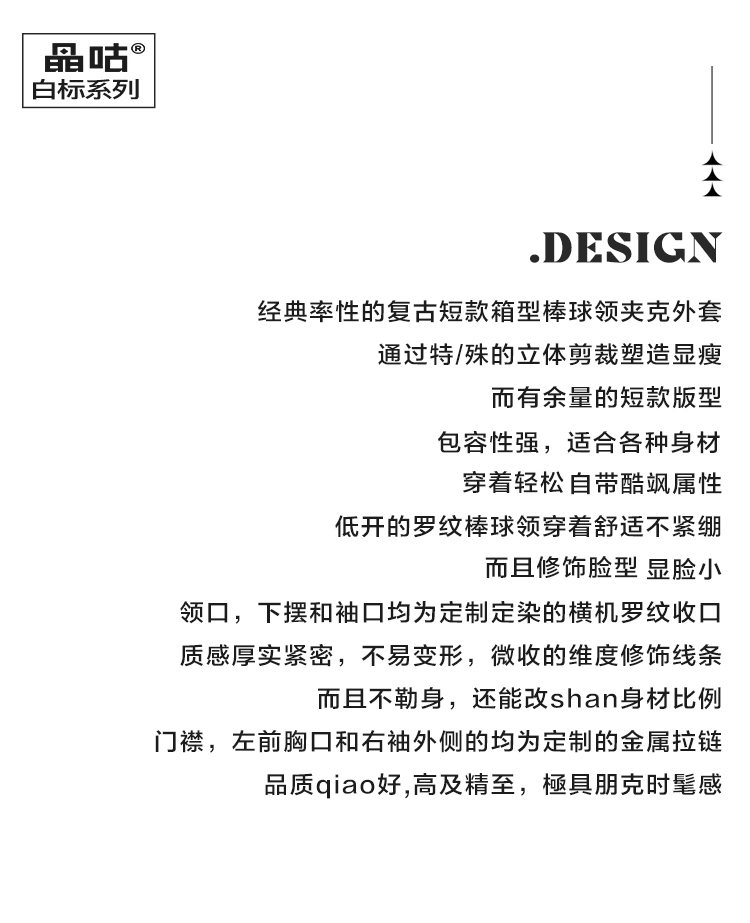 晶咕®
白标系列

.DESIGN

经典率性的复古短款箱型棒球领夹克外套
通过特/殊的立体剪裁塑造显瘦
而有余量的短款版型
包容性强，适合各种身材
穿着轻松自带酷飒属性
低开的罗纹棒球领穿着舒适不紧绷
而且修饰脸型 显脸小
领口，下摆和袖口均为定制定染的横机罗纹收口
质感厚实紧密，不易变形，微收的维度修饰线条
而且不勒身，还能改shan身材比例
门襟，左前胸口和右袖外侧的均为定制的金属拉链
品质qiao好,高及精至，極具朋克时髦感